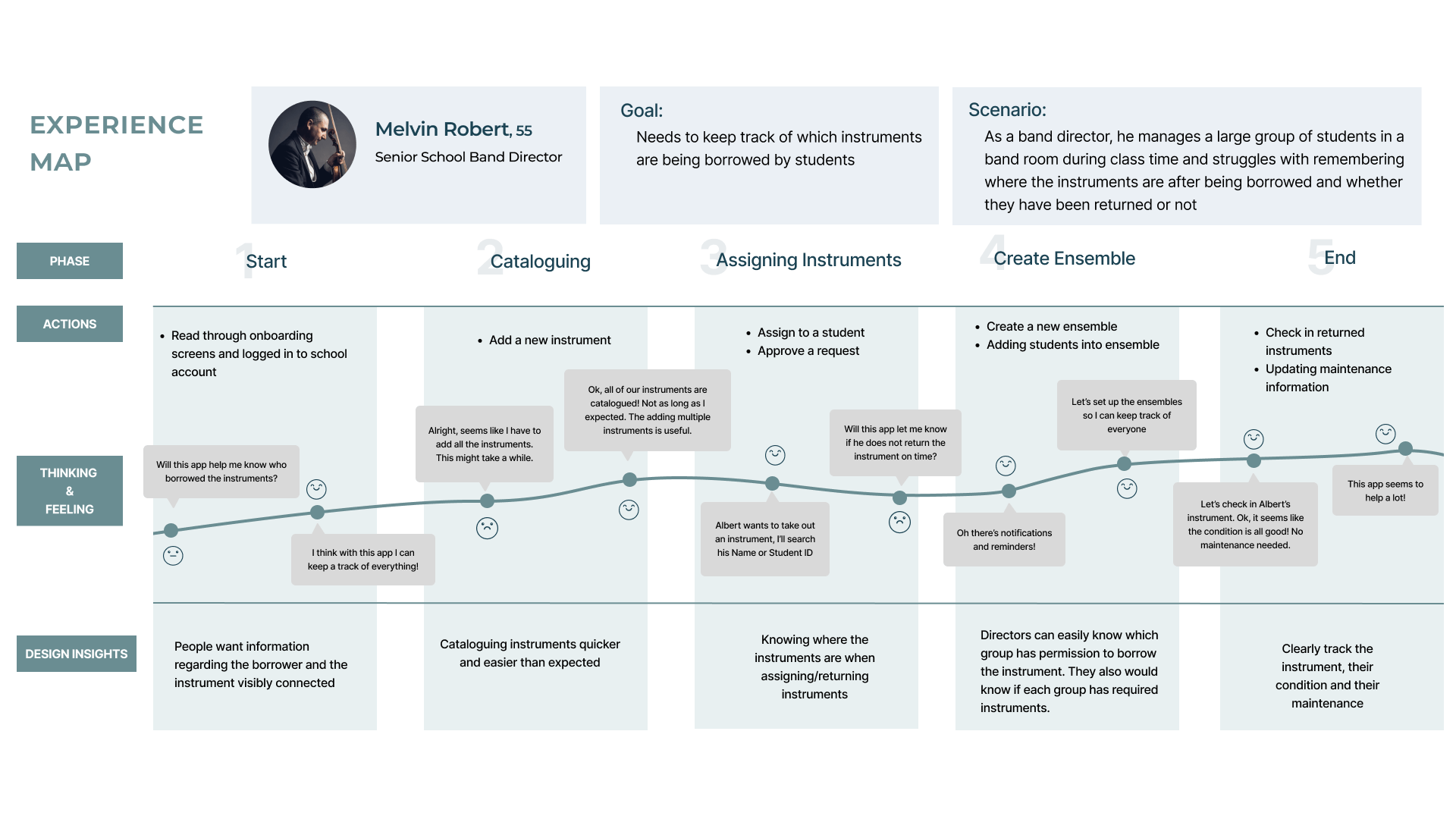 EXPERIENCE MAP

Melvin Robert, 55
Senior School Band Director

Goal:
Needs to keep track of which instruments are being borrowed by students

Scenario:
As a band director, he manages a large group of students in a band room during class time and struggles with remembering where the instruments are after being borrowed and whether they have been returned or not

PHASE

1 Start

2 Cataloguing

3 Assigning Instruments

4 Create Ensemble

5 End

ACTIONS

• Read through onboarding screens and logged in to school account

• Add a new instrument

• Assign to a student
• Approve a request

• Create a new ensemble
• Adding students into ensemble

• Check in returned instruments
• Updating maintenance information

THINKING & FEELING

Will this app help me know who borrowed the instruments?

I think with this app I can keep a track of everything!

Alright, seems like I have to add all the instruments. This might take a while.

Ok, all of our instruments are catalogued! Not as long as I expected. The adding multiple instruments is useful.

Albert wants to take out an instrument, I'll search his Name or Student ID

Will this app let me know if he does not return the instrument on time?

Oh there's notifications and reminders!

Let's set up the ensembles so I can keep track of everyone

Let's check in Albert's instrument. Ok, it seems like the condition is all good! No maintenance needed.

This app seems to help a lot!

DESIGN INSIGHTS

People want information regarding the borrower and the instrument visibly connected

Cataloguing instruments quicker and easier than expected

Knowing where the instruments are when assigning/returning instruments

Directors can easily know which group has permission to borrow the instrument. They also would know if each group has required instruments.

Clearly track the instrument, their condition and their maintenance